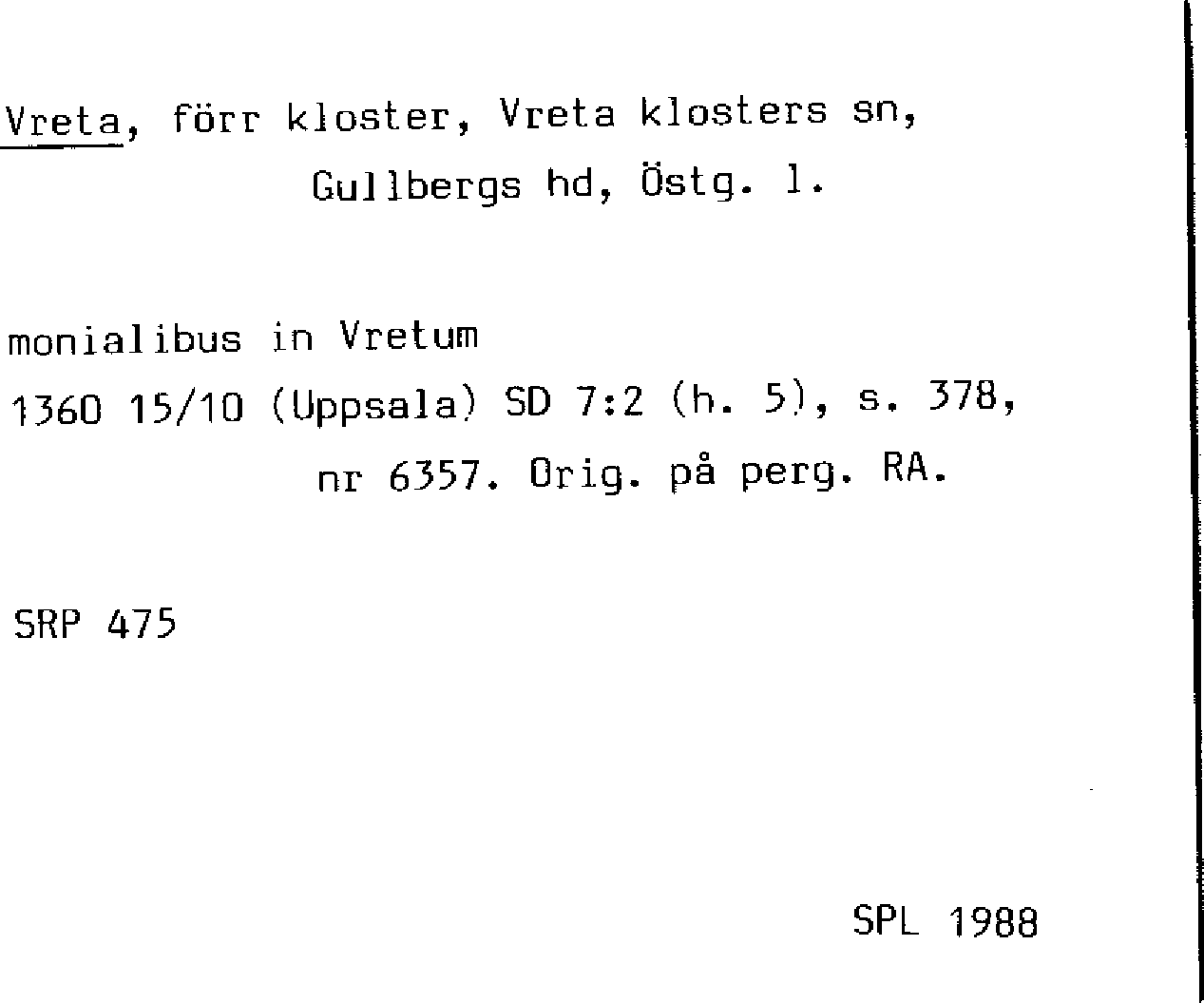 Vreta, förr kloster, Vreta klosters sn,
Gullbergs hd, Östg. l.

monialibus in Vretum
1360 15/10 (Uppsala) SD 7:2 (h. 5), s. 378,
nr 6357. Orig. på perg. RA.

SRP 475

SPL 1988